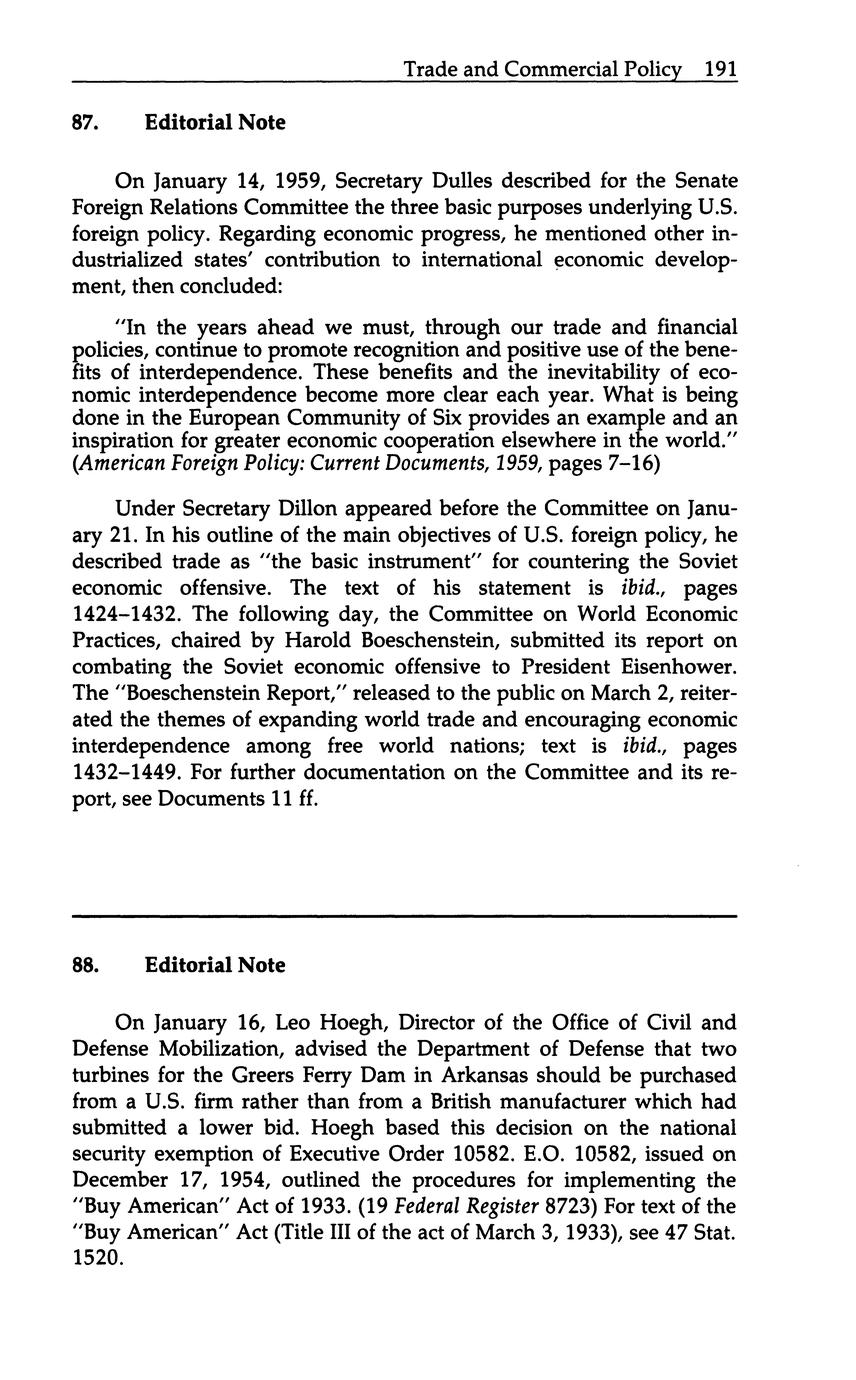 Trade and Commercial Policy 191

87. Editorial Note

On January 14, 1959, Secretary Dulles described for the Senate Foreign Relations Committee the three basic purposes underlying U.S. foreign policy. Regarding economic progress, he mentioned other industrialized states' contribution to international economic development, then concluded:

"In the years ahead we must, through our trade and financial policies, continue to promote recognition and positive use of the benefits of interdependence. These benefits and the inevitability of economic interdependence become more clear each year. What is being done in the European Community of Six provides an example and an inspiration for greater economic cooperation elsewhere in the world." (American Foreign Policy: Current Documents, 1959, pages 7–16)

Under Secretary Dillon appeared before the Committee on January 21. In his outline of the main objectives of U.S. foreign policy, he described trade as "the basic instrument" for countering the Soviet economic offensive. The text of his statement is ibid., pages 1424–1432. The following day, the Committee on World Economic Practices, chaired by Harold Boeschenstein, submitted its report on combating the Soviet economic offensive to President Eisenhower. The "Boeschenstein Report," released to the public on March 2, reiterated the themes of expanding world trade and encouraging economic interdependence among free world nations; text is ibid., pages 1432–1449. For further documentation on the Committee and its report, see Documents 11 ff.

88. Editorial Note

On January 16, Leo Hoegh, Director of the Office of Civil and Defense Mobilization, advised the Department of Defense that two turbines for the Greers Ferry Dam in Arkansas should be purchased from a U.S. firm rather than from a British manufacturer which had submitted a lower bid. Hoegh based this decision on the national security exemption of Executive Order 10582. E.O. 10582, issued on December 17, 1954, outlined the procedures for implementing the "Buy American" Act of 1933. (19 Federal Register 8723) For text of the "Buy American" Act (Title III of the act of March 3, 1933), see 47 Stat. 1520.